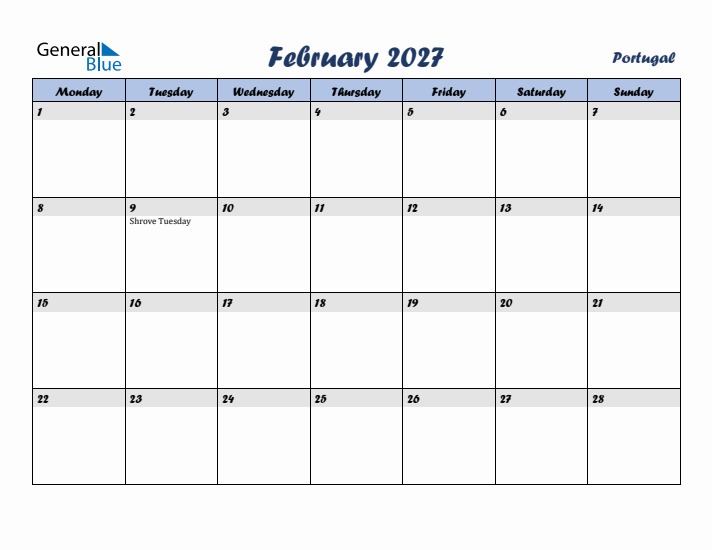 General Blue

February 2027

Portugal

| Monday | Tuesday | Wednesday | Thursday | Friday | Saturday | Sunday |
|---|---|---|---|---|---|---|
| 1 | 2 | 3 | 4 | 5 | 6 | 7 |
| 8 | 9 Shrove Tuesday | 10 | 11 | 12 | 13 | 14 |
| 15 | 16 | 17 | 18 | 19 | 20 | 21 |
| 22 | 23 | 24 | 25 | 26 | 27 | 28 |